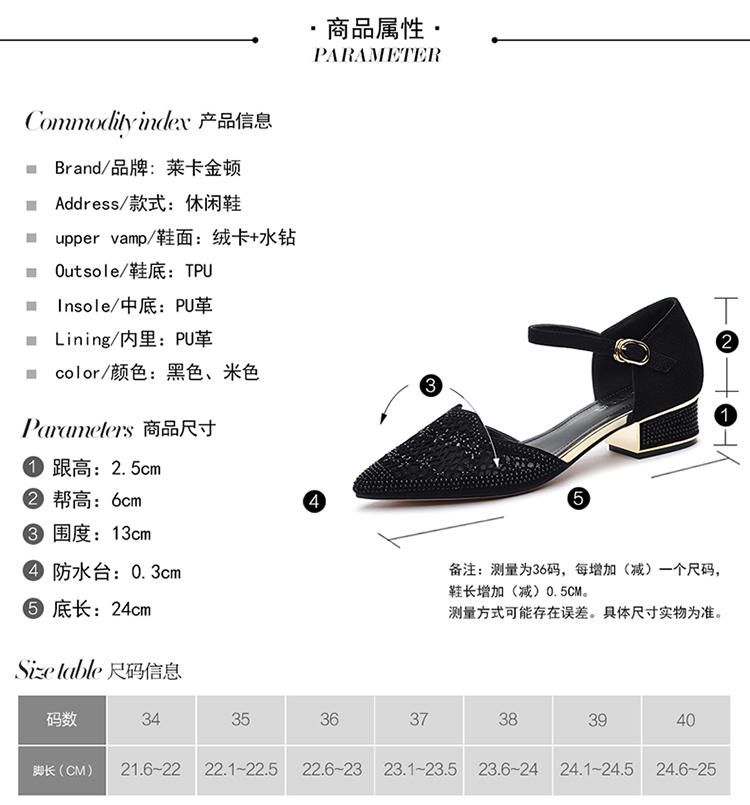 · 商品属性 ·
PARAMETER

Commodity index 产品信息

Brand/品牌：莱卡金顿
Address/款式：休闲鞋
upper vamp/鞋面：绒卡+水钻
Outsole/鞋底：TPU
Insole/中底：PU革
Lining/内里：PU革
color/颜色：黑色、米色

Parameters 商品尺寸

1 跟高：2.5cm
2 帮高：6cm
3 围度：13cm
4 防水台：0.3cm
5 底长：24cm

2
1
3
4
5

备注：测量为36码，每增加（减）一个尺码，鞋长增加（减）0.5CM。
测量方式可能存在误差。具体尺寸实物为准。

Size table 尺码信息

| 码数 | 34 | 35 | 36 | 37 | 38 | 39 | 40 |
|---|---|---|---|---|---|---|---|
| 脚长（CM） | 21.6~22 | 22.1~22.5 | 22.6~23 | 23.1~23.5 | 23.6~24 | 24.1~24.5 | 24.6~25 |